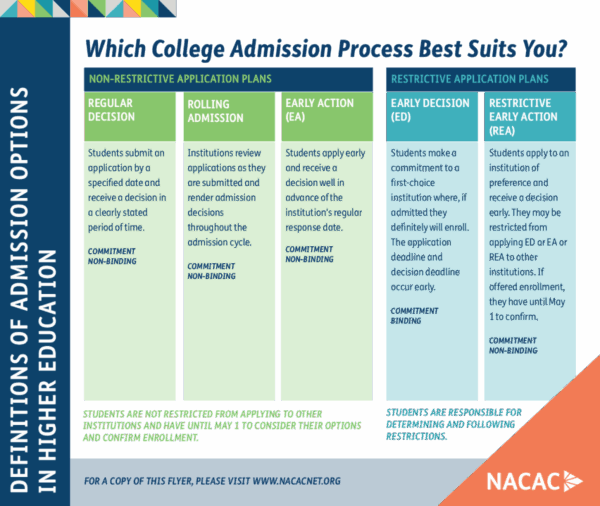 DEFINITIONS OF ADMISSION OPTIONS IN HIGHER EDUCATION

Which College Admission Process Best Suits You?

NON-RESTRICTIVE APPLICATION PLANS

REGULAR DECISION

Students submit an application by a specified date and receive a decision in a clearly stated period of time.

COMMITMENT
NON-BINDING

ROLLING ADMISSION

Institutions review applications as they are submitted and render admission decisions throughout the admission cycle.

COMMITMENT
NON-BINDING

EARLY ACTION (EA)

Students apply early and receive a decision well in advance of the institution's regular response date.

COMMITMENT
NON-BINDING

STUDENTS ARE NOT RESTRICTED FROM APPLYING TO OTHER INSTITUTIONS AND HAVE UNTIL MAY 1 TO CONSIDER THEIR OPTIONS AND CONFIRM ENROLLMENT.

RESTRICTIVE APPLICATION PLANS

EARLY DECISION (ED)

Students make a commitment to a first-choice institution where, if admitted they definitely will enroll. The application deadline and decision deadline occur early.

COMMITMENT
BINDING

RESTRICTIVE EARLY ACTION (REA)

Students apply to an institution of preference and receive a decision early. They may be restricted from applying ED or EA or REA to other institutions. If offered enrollment, they have until May 1 to confirm.

COMMITMENT
NON-BINDING

STUDENTS ARE RESPONSIBLE FOR DETERMINING AND FOLLOWING RESTRICTIONS.

FOR A COPY OF THIS FLYER, PLEASE VISIT WWW.NACACNET.ORG

NACAC